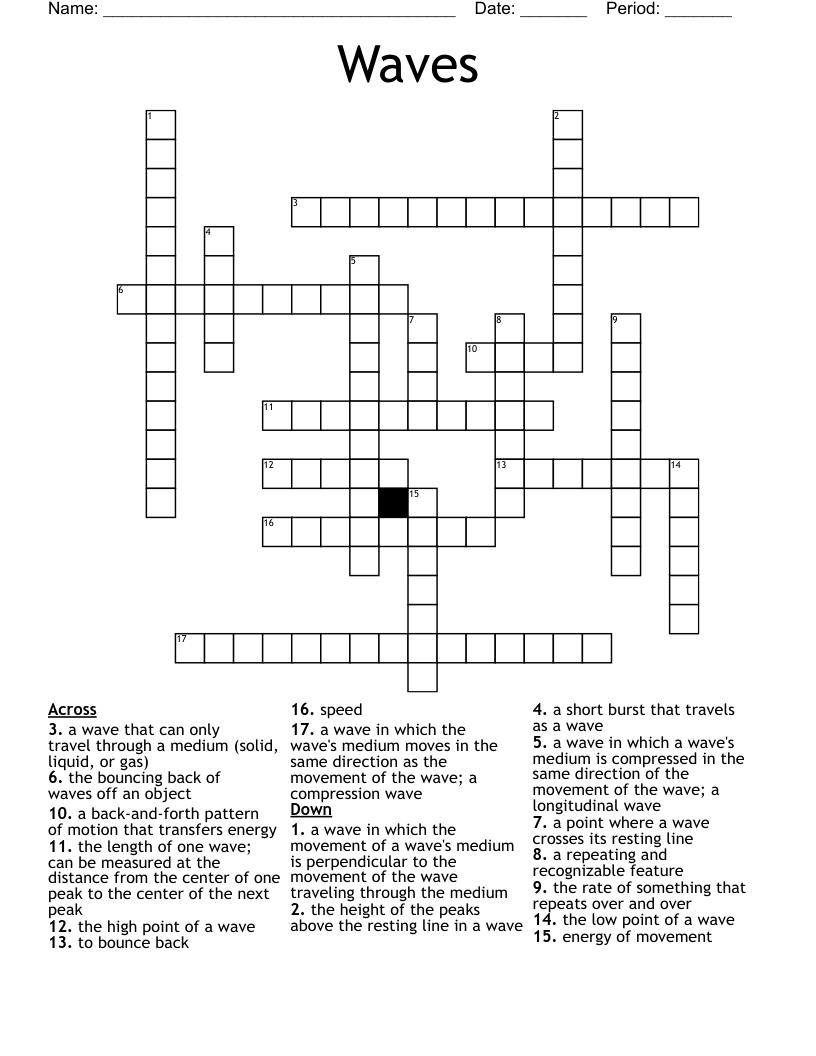 Name: ______________________________________ Date: _______ Period: _______

Waves

1
2
3
4
5
6
7
8
9
10
11
12
13
14
15
16
17

Across
3. a wave that can only travel through a medium (solid, liquid, or gas)
6. the bouncing back of waves off an object
10. a back-and-forth pattern of motion that transfers energy
11. the length of one wave; can be measured at the distance from the center of one peak to the center of the next peak
12. the high point of a wave
13. to bounce back
16. speed
17. a wave in which the wave's medium moves in the same direction as the movement of the wave; a compression wave

Down
1. a wave in which the movement of a wave's medium is perpendicular to the movement of the wave traveling through the medium
2. the height of the peaks above the resting line in a wave
4. a short burst that travels as a wave
5. a wave in which a wave's medium is compressed in the same direction of the movement of the wave; a longitudinal wave
7. a point where a wave crosses its resting line
8. a repeating and recognizable feature
9. the rate of something that repeats over and over
14. the low point of a wave
15. energy of movement